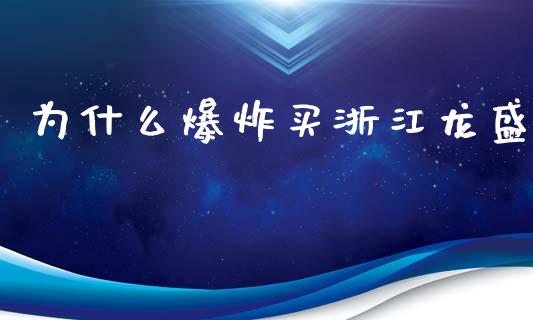 为什么爆炸买浙江龙盛